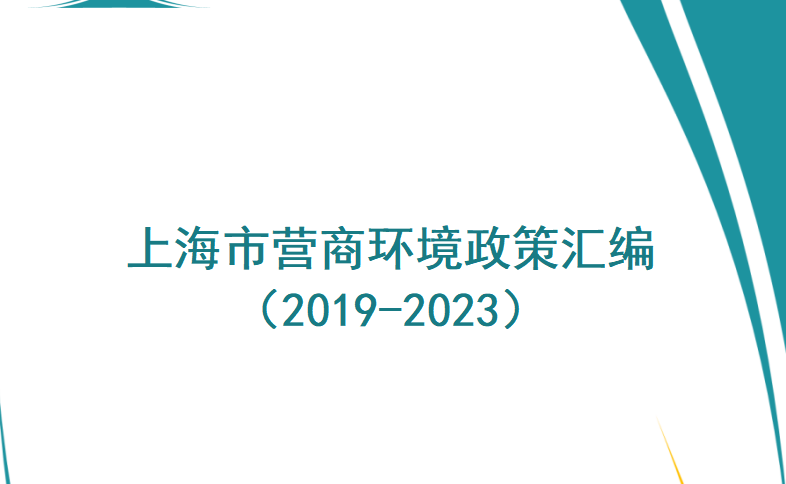 上海市营商环境政策汇编
（2019-2023）